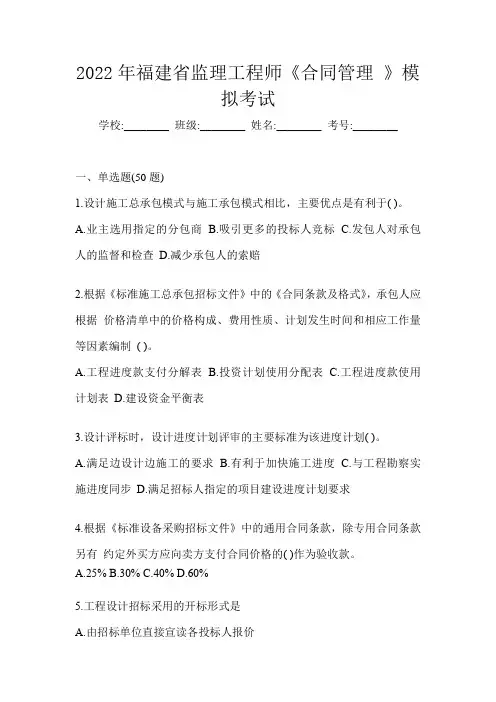 2022 年福建省监理工程师《合同管理 》模拟考试

学校:________ 班级:________ 姓名:________ 考号:________

一、单选题(50 题)

1.设计施工总承包模式与施工承包模式相比，主要优点是有利于( )。

A.业主选用指定的分包商 B.吸引更多的投标人竞标 C.发包人对承包人的监督和检查 D.减少承包人的索赔

2.根据《标准施工总承包招标文件》中的《合同条款及格式》，承包人应根据 价格清单中的价格构成、费用性质、计划发生时间和相应工作量等因素编制 ( )。

A.工程进度款支付分解表 B.投资计划使用分配表 C.工程进度款使用计划表 D.建设资金平衡表

3.设计评标时，设计进度计划评审的主要标准为该进度计划( )。

A.满足边设计边施工的要求 B.有利于加快施工进度 C.与工程勘察实施进度同步 D.满足招标人指定的项目建设进度计划要求

4.根据《标准设备采购招标文件》中的通用合同条款，除专用合同条款另有 约定外买方应向卖方支付合同价格的( )作为验收款。

A.25% B.30% C.40% D.60%

5.工程设计招标采用的开标形式是

A.由招标单位直接宣读各投标人报价